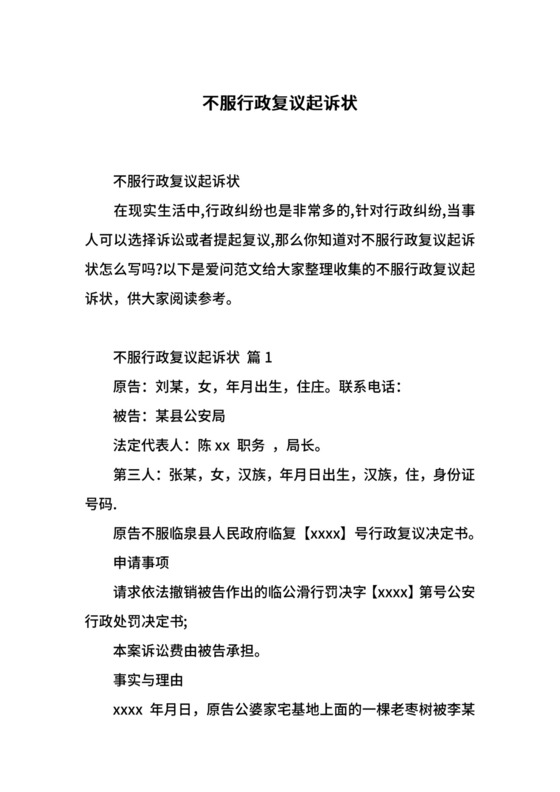 不服行政复议起诉状

不服行政复议起诉状

在现实生活中,行政纠纷也是非常多的,针对行政纠纷,当事人可以选择诉讼或者提起复议,那么你知道对不服行政复议起诉状怎么写吗?以下是爱问范文给大家整理收集的不服行政复议起诉状，供大家阅读参考。

不服行政复议起诉状 篇 1

原告：刘某，女，年月出生，住庄。联系电话：

被告：某县公安局

法定代表人：陈 xx 职务 ，局长。

第三人：张某，女，汉族，年月日出生，汉族，住，身份证号码.

原告不服临泉县人民政府临复【xxxx】号行政复议决定书。

申请事项

请求依法撤销被告作出的临公滑行罚决字【xxxx】第号公安行政处罚决定书;

本案诉讼费由被告承担。

事实与理由

xxxx 年月日，原告公婆家宅基地上面的一棵老枣树被李某